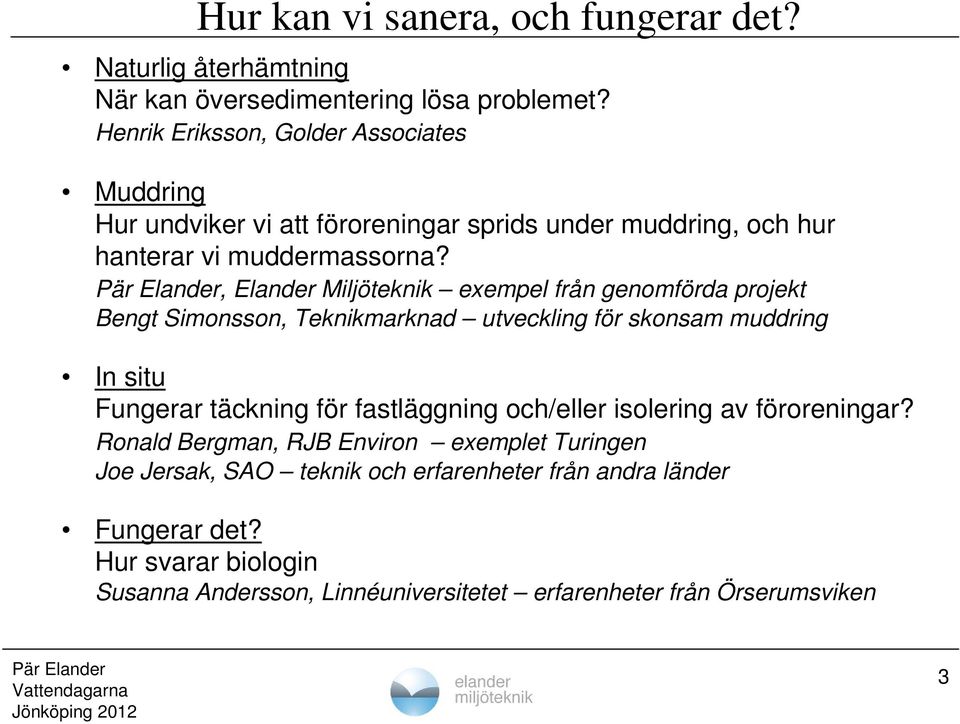 Hur kan vi sanera, och fungerar det?

• Naturlig återhämtning
När kan översedimentering lösa problemet?
Henrik Eriksson, Golder Associates

• Muddring
Hur undviker vi att föroreningar sprids under muddring, och hur hanterar vi muddermassorna?
Pär Elander, Elander Miljöteknik – exempel från genomförda projekt
Bengt Simonsson, Teknikmarknad – utveckling för skonsam muddring

• In situ
Fungerar täckning för fastläggning och/eller isolering av föroreningar?
Ronald Bergman, RJB Environ – exemplet Turingen
Joe Jersak, SAO – teknik och erfarenheter från andra länder

• Fungerar det?
Hur svarar biologin
Susanna Andersson, Linnéuniversitetet – erfarenheter från Örserumsviken

Pär Elander
Vattendagarna
Jönköping 2012

elander
miljöteknik

3